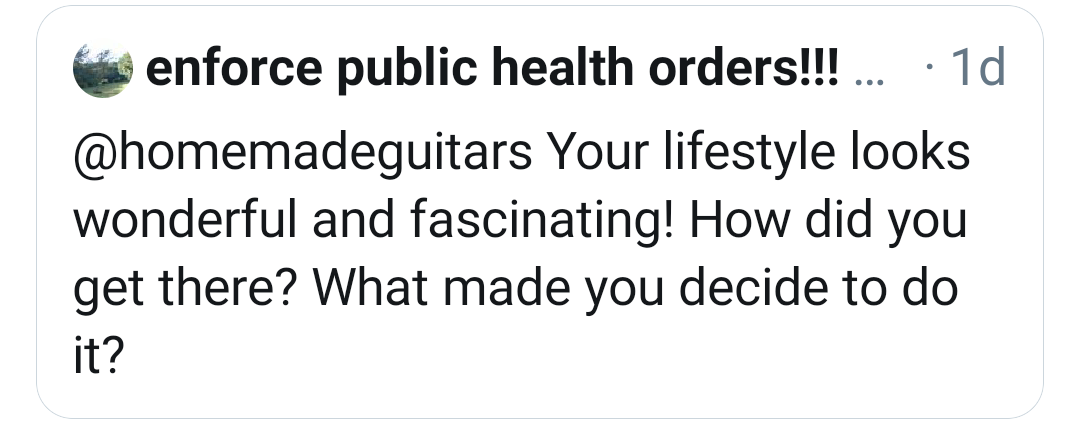 enforce public health orders!!! ... · 1d

@homemadeguitars Your lifestyle looks wonderful and fascinating! How did you get there? What made you decide to do it?